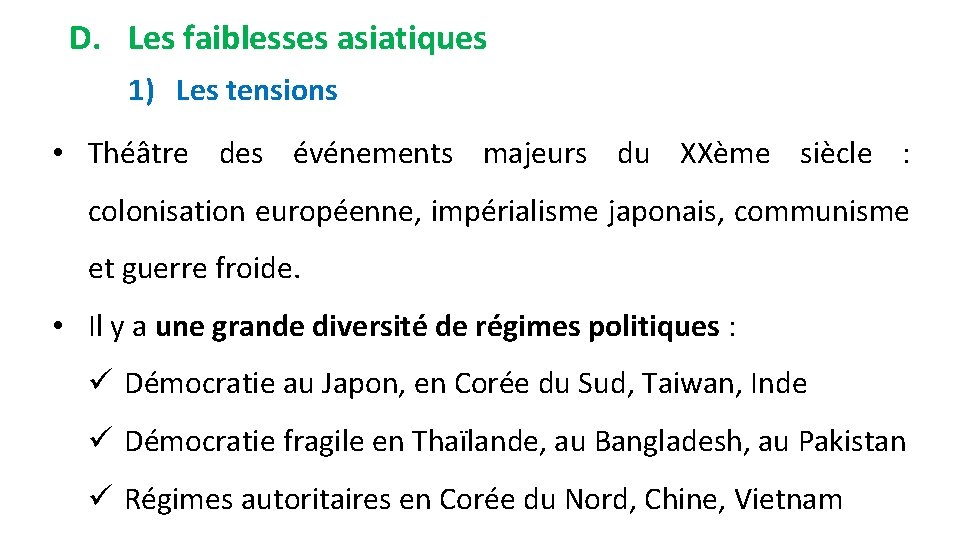 D. Les faiblesses asiatiques

1) Les tensions

• Théâtre des événements majeurs du XXème siècle : colonisation européenne, impérialisme japonais, communisme et guerre froide.

• Il y a une grande diversité de régimes politiques :

✓ Démocratie au Japon, en Corée du Sud, Taiwan, Inde

✓ Démocratie fragile en Thaïlande, au Bangladesh, au Pakistan

✓ Régimes autoritaires en Corée du Nord, Chine, Vietnam